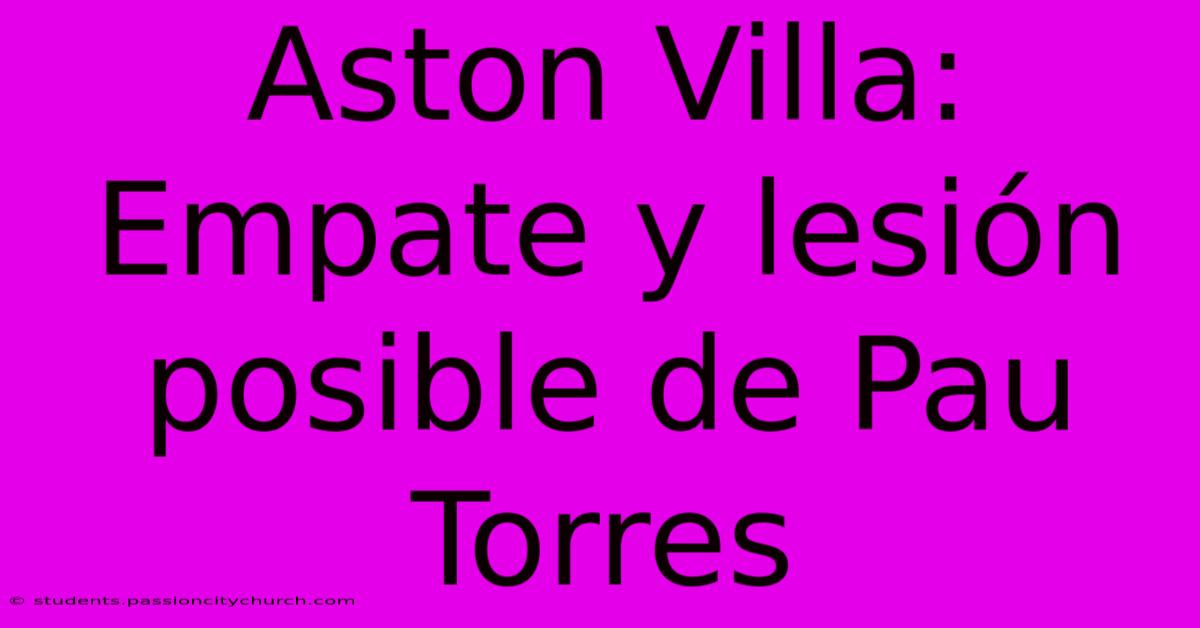 Aston Villa: Empate y lesión posible de Pau Torres

© students.passioncitychurch.com